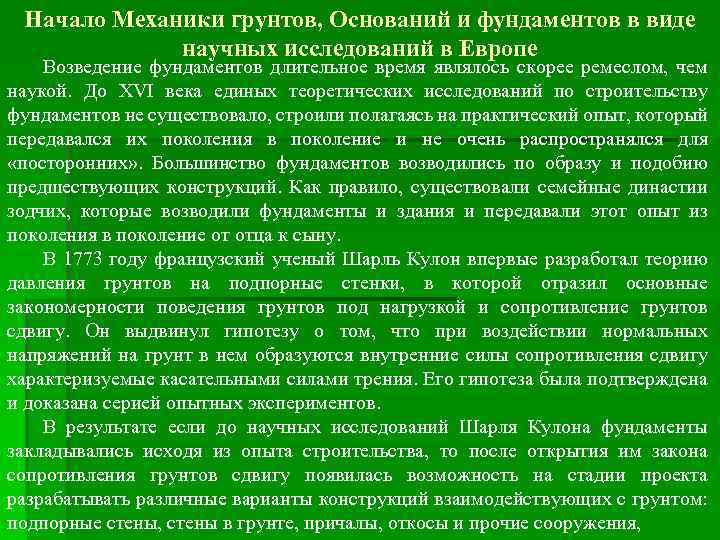 Начало Механики грунтов, Оснований и фундаментов в виде научных исследований в Европе

Возведение фундаментов длительное время являлось скорее ремеслом, чем наукой. До XVI века единых теоретических исследований по строительству фундаментов не существовало, строили полагаясь на практический опыт, который передавался их поколения в поколение и не очень распространялся для «посторонних». Большинство фундаментов возводились по образу и подобию предшествующих конструкций. Как правило, существовали семейные династии зодчих, которые возводили фундаменты и здания и передавали этот опыт из поколения в поколение от отца к сыну.

В 1773 году французский ученый Шарль Кулон впервые разработал теорию давления грунтов на подпорные стенки, в которой отразил основные закономерности поведения грунтов под нагрузкой и сопротивление грунтов сдвигу. Он выдвинул гипотезу о том, что при воздействии нормальных напряжений на грунт в нем образуются внутренние силы сопротивления сдвигу характеризуемые касательными силами трения. Его гипотеза была подтверждена и доказана серией опытных экспериментов.

В результате если до научных исследований Шарля Кулона фундаменты закладывались исходя из опыта строительства, то после открытия им закона сопротивления грунтов сдвигу появилась возможность на стадии проекта разрабатывать различные варианты конструкций взаимодействующих с грунтом: подпорные стены, стены в грунте, причалы, откосы и прочие сооружения,